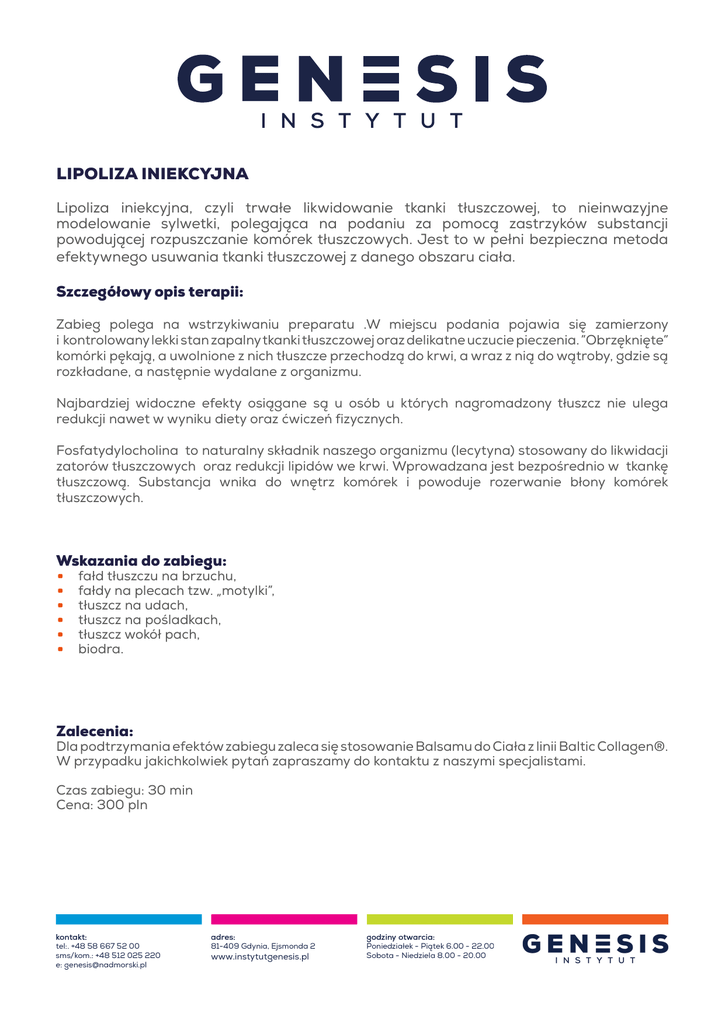 GENESIS
INSTYTUT

LIPOLIZA INIEKCYJNA

Lipoliza iniekcyjna, czyli trwałe likwidowanie tkanki tłuszczowej, to nieinwazyjne modelowanie sylwetki, polegająca na podaniu za pomocą zastrzyków substancji powodującej rozpuszczanie komórek tłuszczowych. Jest to w pełni bezpieczna metoda efektywnego usuwania tkanki tłuszczowej z danego obszaru ciała.

Szczegółowy opis terapii:

Zabieg polega na wstrzykiwaniu preparatu .W miejscu podania pojawia się zamierzony i kontrolowany lekki stan zapalny tkanki tłuszczowej oraz delikatne uczucie pieczenia. "Obrzęknięte" komórki pękają, a uwolnione z nich tłuszcze przechodzą do krwi, a wraz z nią do wątroby, gdzie są rozkładane, a następnie wydalane z organizmu.

Najbardziej widoczne efekty osiągane są u osób u których nagromadzony tłuszcz nie ulega redukcji nawet w wyniku diety oraz ćwiczeń fizycznych.

Fosfatydylocholina to naturalny składnik naszego organizmu (lecytyna) stosowany do likwidacji zatorów tłuszczowych oraz redukcji lipidów we krwi. Wprowadzana jest bezpośrednio w tkankę tłuszczową. Substancja wnika do wnętrz komórek i powoduje rozerwanie błony komórek tłuszczowych.

Wskazania do zabiegu:
• fałd tłuszczu na brzuchu,
• fałdy na plecach tzw. „motylki",
• tłuszcz na udach,
• tłuszcz na pośladkach,
• tłuszcz wokół pach,
• biodra.

Zalecenia:
Dla podtrzymania efektów zabiegu zaleca się stosowanie Balsamu do Ciała z linii Baltic Collagen®. W przypadku jakichkolwiek pytań zapraszamy do kontaktu z naszymi specjalistami.

Czas zabiegu: 30 min
Cena: 300 pln

kontakt:
tel.: +48 58 667 52 00
sms/kom.: +48 512 025 220
e: genesis@nadmorski.pl

adres:
81-409 Gdynia, Ejsmonda 2
www.instytutgenesis.pl

godziny otwarcia:
Poniedziałek - Piątek 6.00 - 22.00
Sobota - Niedziela 8.00 - 20.00

GENESIS
INSTYTUT